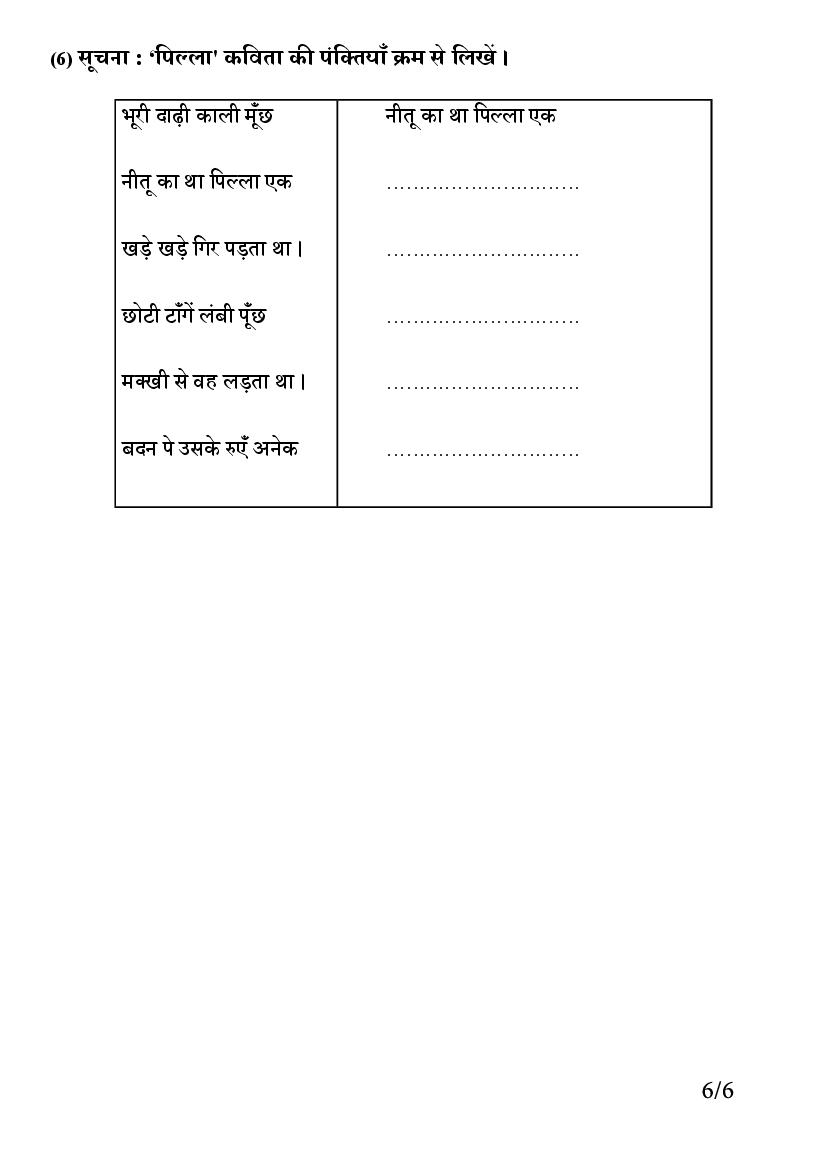 (6) सूचना : 'पिल्ला' कविता की पंक्तियाँ क्रम से लिखें।

| भूरी दाढ़ी काली मूँछ | नीतू का था पिल्ला एक |
|---|---|
| नीतू का था पिल्ला एक | ……………………… |
| खड़े खड़े गिर पड़ता था। | ……………………… |
| छोटी टाँगें लंबी पूँछ | ……………………… |
| मक्खी से वह लड़ता था। | ……………………… |
| बदन पे उसके रुएँ अनेक | ……………………… |

6/6